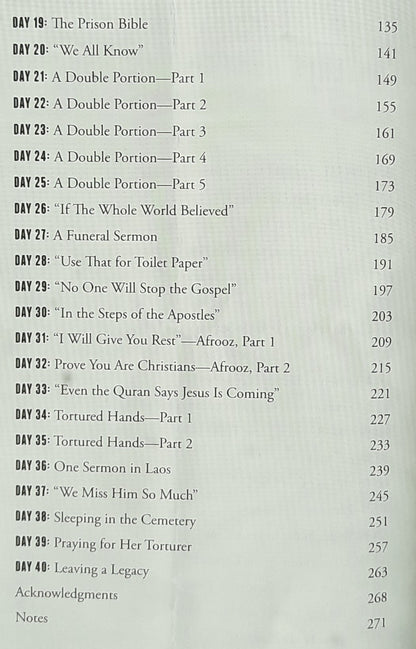 DAY 19: The Prison Bible 135

DAY 20: "We All Know" 141

DAY 21: A Double Portion—Part 1 149

DAY 22: A Double Portion—Part 2 155

DAY 23: A Double Portion—Part 3 161

DAY 24: A Double Portion—Part 4 169

DAY 25: A Double Portion—Part 5 173

DAY 26: "If The Whole World Believed" 179

DAY 27: A Funeral Sermon 185

DAY 28: "Use That for Toilet Paper" 191

DAY 29: "No One Will Stop the Gospel" 197

DAY 30: "In the Steps of the Apostles" 203

DAY 31: "I Will Give You Rest"—Afrooz, Part 1 209

DAY 32: Prove You Are Christians—Afrooz, Part 2 215

DAY 33: "Even the Quran Says Jesus Is Coming" 221

DAY 34: Tortured Hands—Part 1 227

DAY 35: Tortured Hands—Part 2 233

DAY 36: One Sermon in Laos 239

DAY 37: "We Miss Him So Much" 245

DAY 38: Sleeping in the Cemetery 251

DAY 39: Praying for Her Torturer 257

DAY 40: Leaving a Legacy 263

Acknowledgments 268

Notes 271